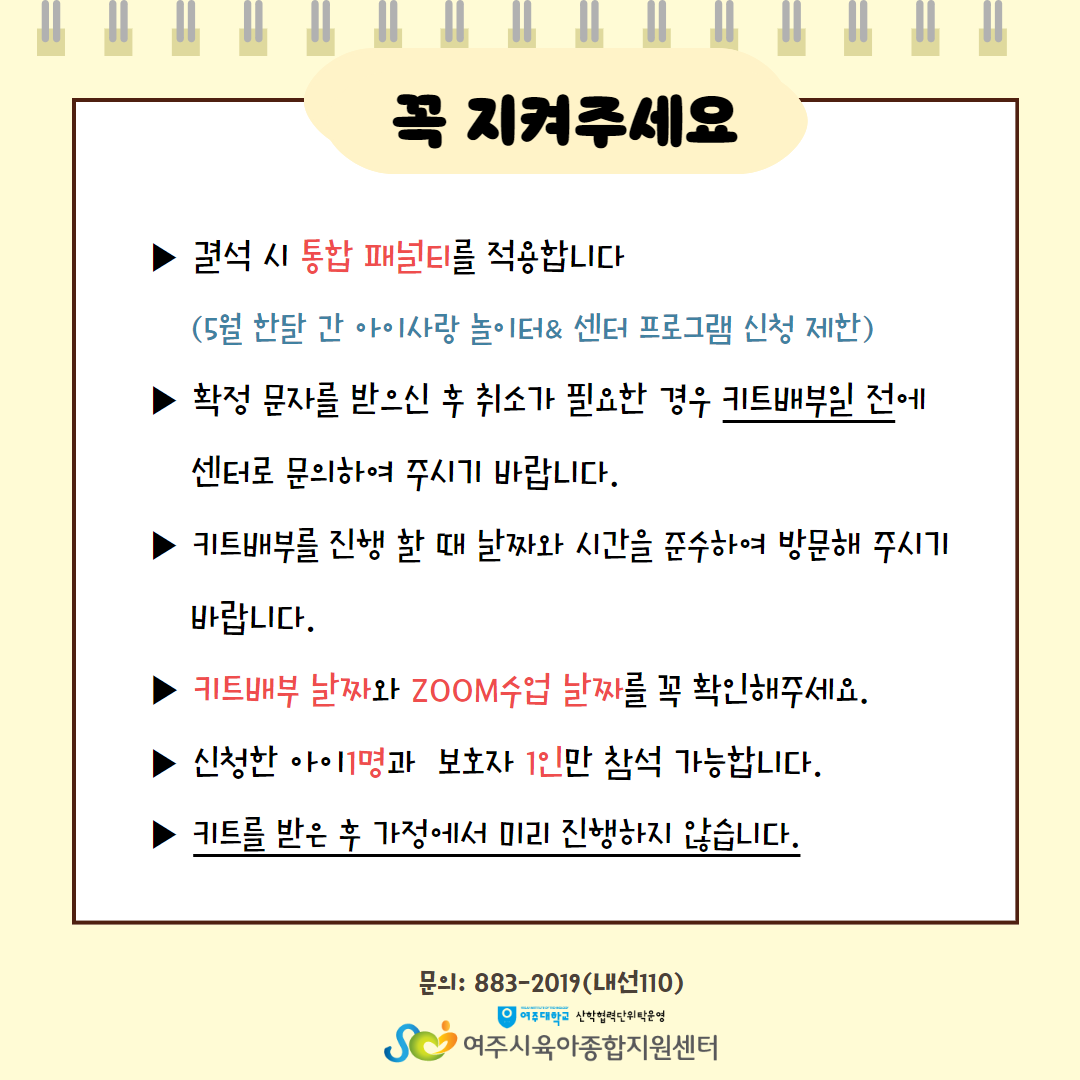 꼭 지켜주세요

▶ 결석 시 통합 패널티를 적용합니다

(5월 한달 간 아이사랑 놀이터& 센터 프로그램 신청 제한)

▶ 확정 문자를 받으신 후 취소가 필요한 경우 키트배부일 전에 센터로 문의하여 주시기 바랍니다.

▶ 키트배부를 진행 할 때 날짜와 시간을 준수하여 방문해 주시기 바랍니다.

▶ 키트배부 날짜와 ZOOM수업 날짜를 꼭 확인해주세요.

▶ 신청한 아이1명과 보호자 1인만 참석 가능합니다.

▶ 키트를 받은 후 가정에서 미리 진행하지 않습니다.

문의: 883-2019(내선110)

여주대학교 산학협력단위탁운영

여주시육아종합지원센터